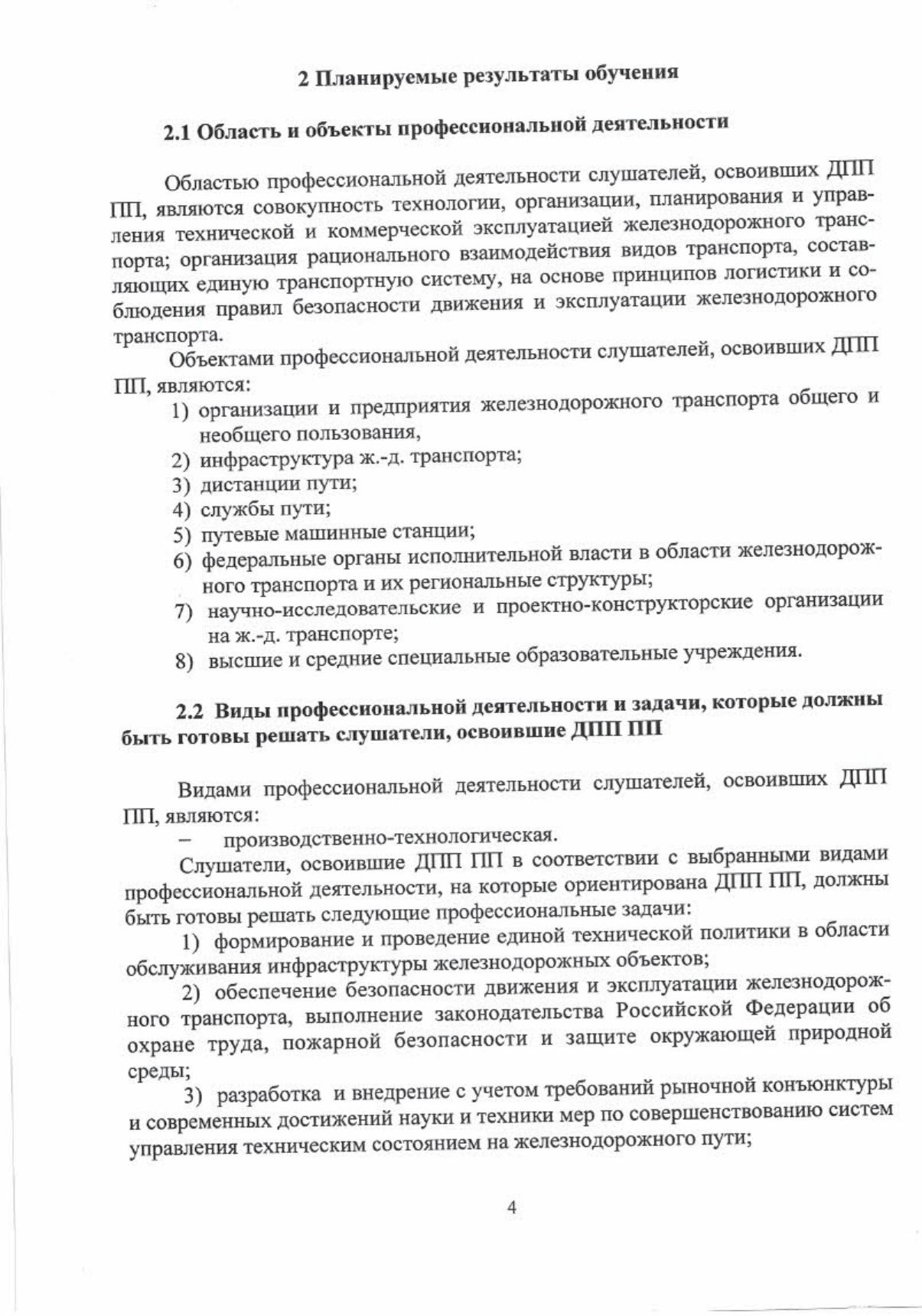 2 Планируемые результаты обучения

2.1 Область и объекты профессиональной деятельности

Областью профессиональной деятельности слушателей, освоивших ДПП ПП, являются совокупность технологии, организации, планирования и управления технической и коммерческой эксплуатацией железнодорожного транспорта; организация рационального взаимодействия видов транспорта, составляющих единую транспортную систему, на основе принципов логистики и соблюдения правил безопасности движения и эксплуатации железнодорожного транспорта.

Объектами профессиональной деятельности слушателей, освоивших ДПП ПП, являются:

1) организации и предприятия железнодорожного транспорта общего и необщего пользования,
2) инфраструктура ж.-д. транспорта;
3) дистанции пути;
4) службы пути;
5) путевые машинные станции;
6) федеральные органы исполнительной власти в области железнодорожного транспорта и их региональные структуры;
7) научно-исследовательские и проектно-конструкторские организации на ж.-д. транспорте;
8) высшие и средние специальные образовательные учреждения.

2.2 Виды профессиональной деятельности и задачи, которые должны быть готовы решать слушатели, освоившие ДПП ПП

Видами профессиональной деятельности слушателей, освоивших ДПП ПП, являются:

– производственно-технологическая.

Слушатели, освоившие ДПП ПП в соответствии с выбранными видами профессиональной деятельности, на которые ориентирована ДПП ПП, должны быть готовы решать следующие профессиональные задачи:

1) формирование и проведение единой технической политики в области обслуживания инфраструктуры железнодорожных объектов;

2) обеспечение безопасности движения и эксплуатации железнодорожного транспорта, выполнение законодательства Российской Федерации об охране труда, пожарной безопасности и защите окружающей природной среды;

3) разработка и внедрение с учетом требований рыночной конъюнктуры и современных достижений науки и техники мер по совершенствованию систем управления техническим состоянием на железнодорожного пути;

4